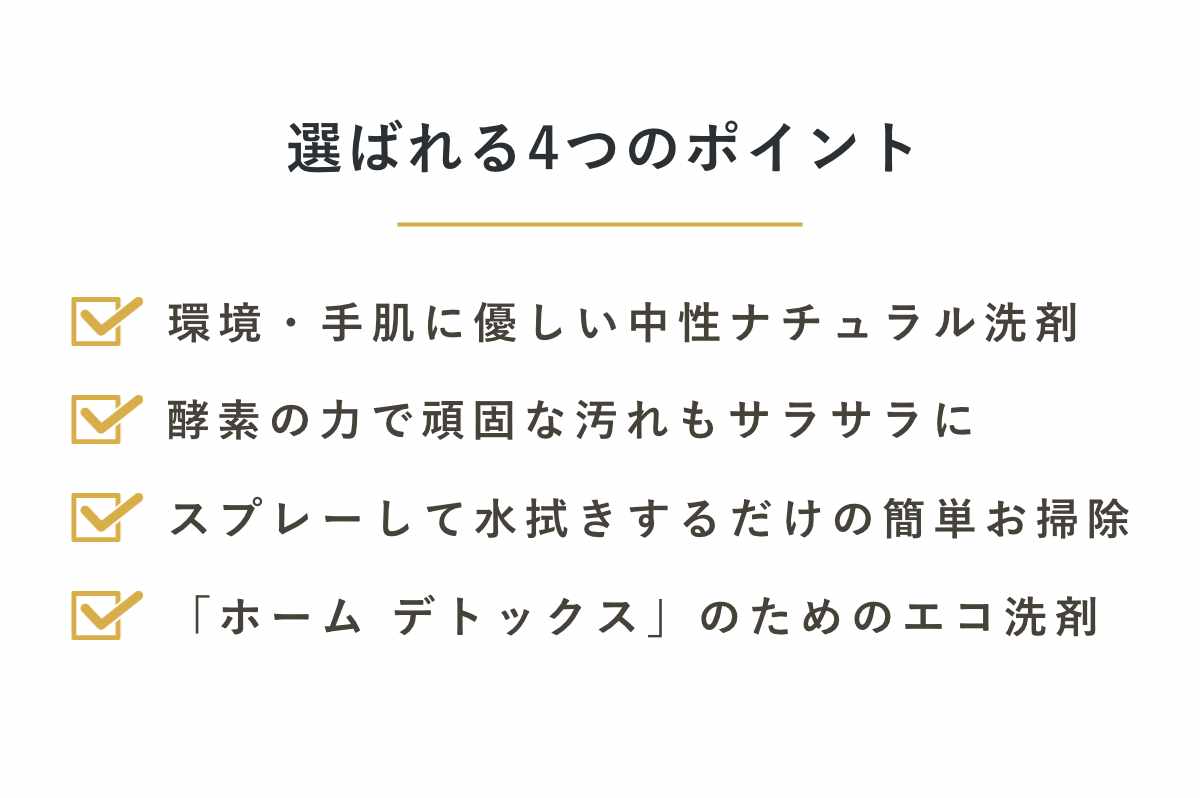 選ばれる4つのポイント

環境・手肌に優しい中性ナチュラル洗剤

酵素の力で頑固な汚れもサラサラに

スプレーして水拭きするだけの簡単お掃除

「ホーム デトックス」のためのエコ洗剤